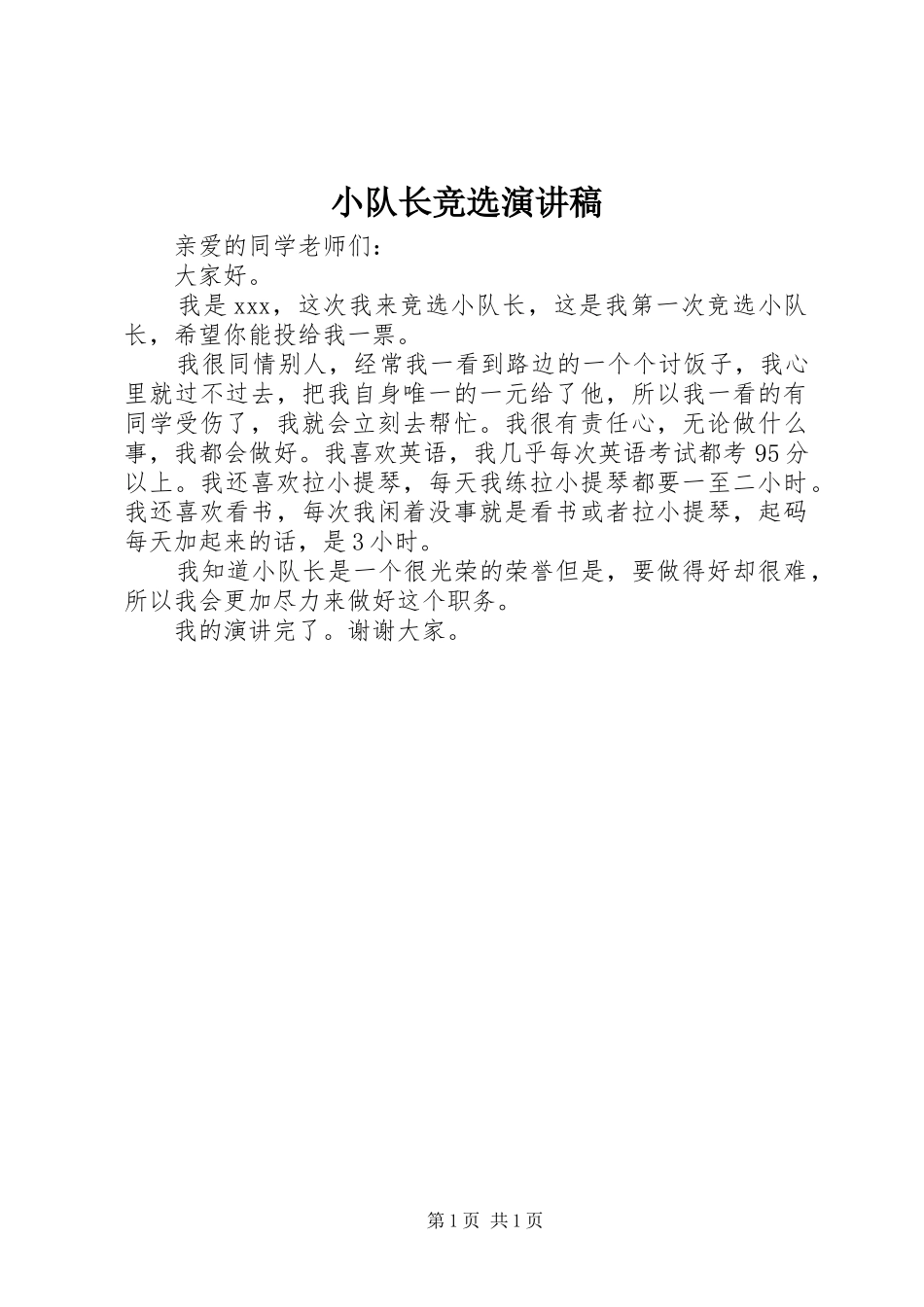 小队长竞选演讲稿

亲爱的同学老师们：

大家好。

我是xxx，这次我来竞选小队长，这是我第一次竞选小队长，希望你能投给我一票。

我很同情别人，经常我一看到路边的一个个讨饭子，我心里就过不过去，把我自身唯一的一元给了他，所以我一看的有同学受伤了，我就会立刻去帮忙。我很有责任心，无论做什么事，我都会做好。我喜欢英语，我几乎每次英语考试都考95分以上。我还喜欢拉小提琴，每天我练拉小提琴都要一至二小时。我还喜欢看书，每次我闲着没事就是看书或者拉小提琴，起码每天加起来的话，是3小时。

我知道小队长是一个很光荣的荣誉但是，要做得好却很难，所以我会更加尽力来做好这个职务。

我的演讲完了。谢谢大家。

第1页 共1页